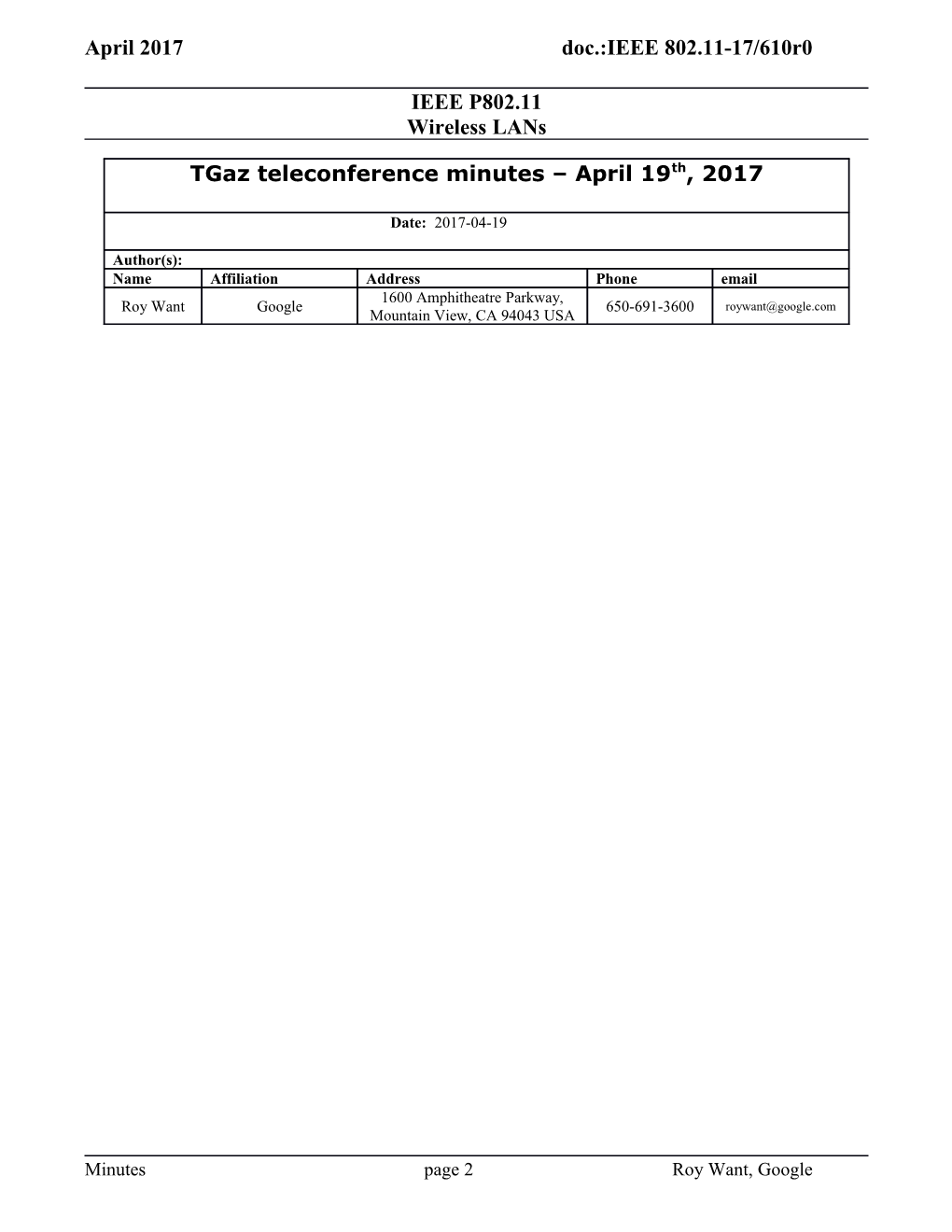 April 2017 doc.:IEEE 802.11-17/610r0

IEEE P802.11
Wireless LANs

TGaz teleconference minutes – April 19$^{th}$, 2017

Date: 2017-04-19

Author(s):

| Name | Affiliation | Address | Phone | email |
|---|---|---|---|---|
| Roy Want | Google | 1600 Amphitheatre Parkway, Mountain View, CA 94043 USA | 650-691-3600 | roywant@google.com |

Minutes page 2 Roy Want, Google